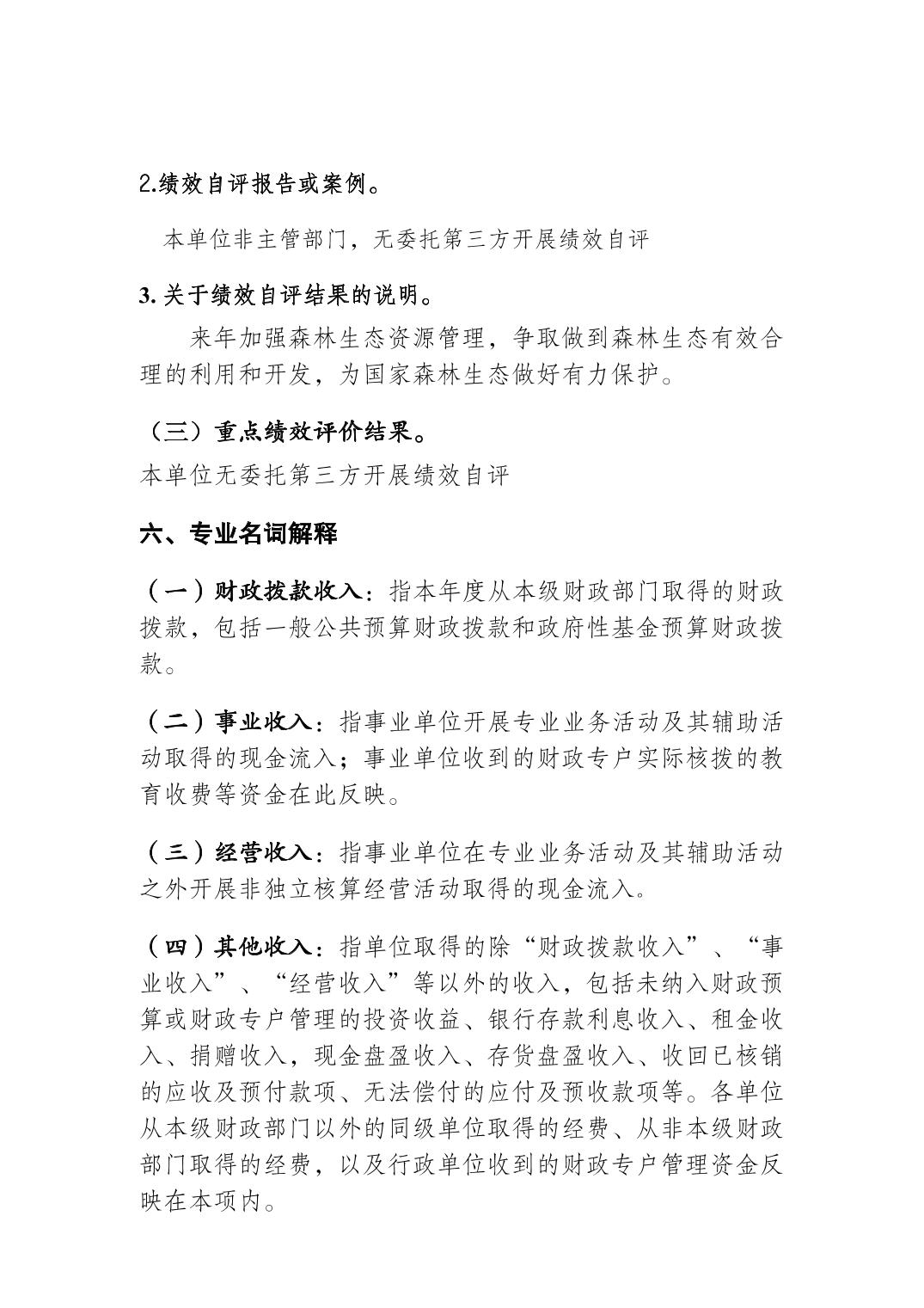 2.绩效自评报告或案例。

本单位非主管部门，无委托第三方开展绩效自评

3. 关于绩效自评结果的说明。

来年加强森林生态资源管理，争取做到森林生态有效合理的利用和开发，为国家森林生态做好有力保护。

（三）重点绩效评价结果。

本单位无委托第三方开展绩效自评

六、专业名词解释

（一）财政拨款收入：指本年度从本级财政部门取得的财政拨款，包括一般公共预算财政拨款和政府性基金预算财政拨款。

（二）事业收入：指事业单位开展专业业务活动及其辅助活动取得的现金流入；事业单位收到的财政专户实际核拨的教育收费等资金在此反映。

（三）经营收入：指事业单位在专业业务活动及其辅助活动之外开展非独立核算经营活动取得的现金流入。

（四）其他收入：指单位取得的除“财政拨款收入”、“事业收入”、“经营收入”等以外的收入，包括未纳入财政预算或财政专户管理的投资收益、银行存款利息收入、租金收入、捐赠收入，现金盘盈收入、存货盘盈收入、收回已核销的应收及预付款项、无法偿付的应付及预收款项等。各单位从本级财政部门以外的同级单位取得的经费、从非本级财政部门取得的经费，以及行政单位收到的财政专户管理资金反映在本项内。